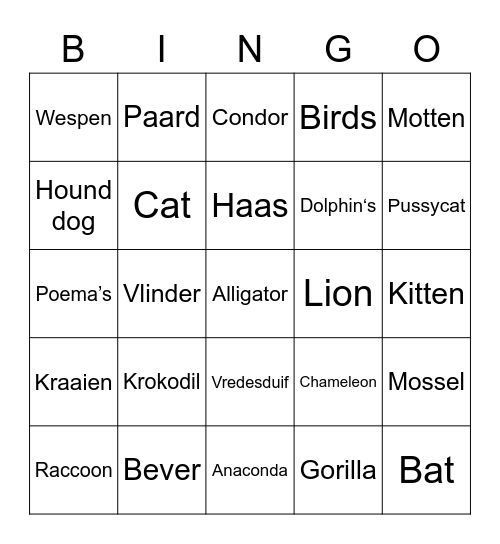 | B | I | N | G | O |
|---|---|---|---|---|
| Wespen | Paard | Condor | Birds | Motten |
| Hound dog | Cat | Haas | Dolphin‘s | Pussycat |
| Poema’s | Vlinder | Alligator | Lion | Kitten |
| Kraaien | Krokodil | Vredesduif | Chameleon | Mossel |
| Raccoon | Bever | Anaconda | Gorilla | Bat |